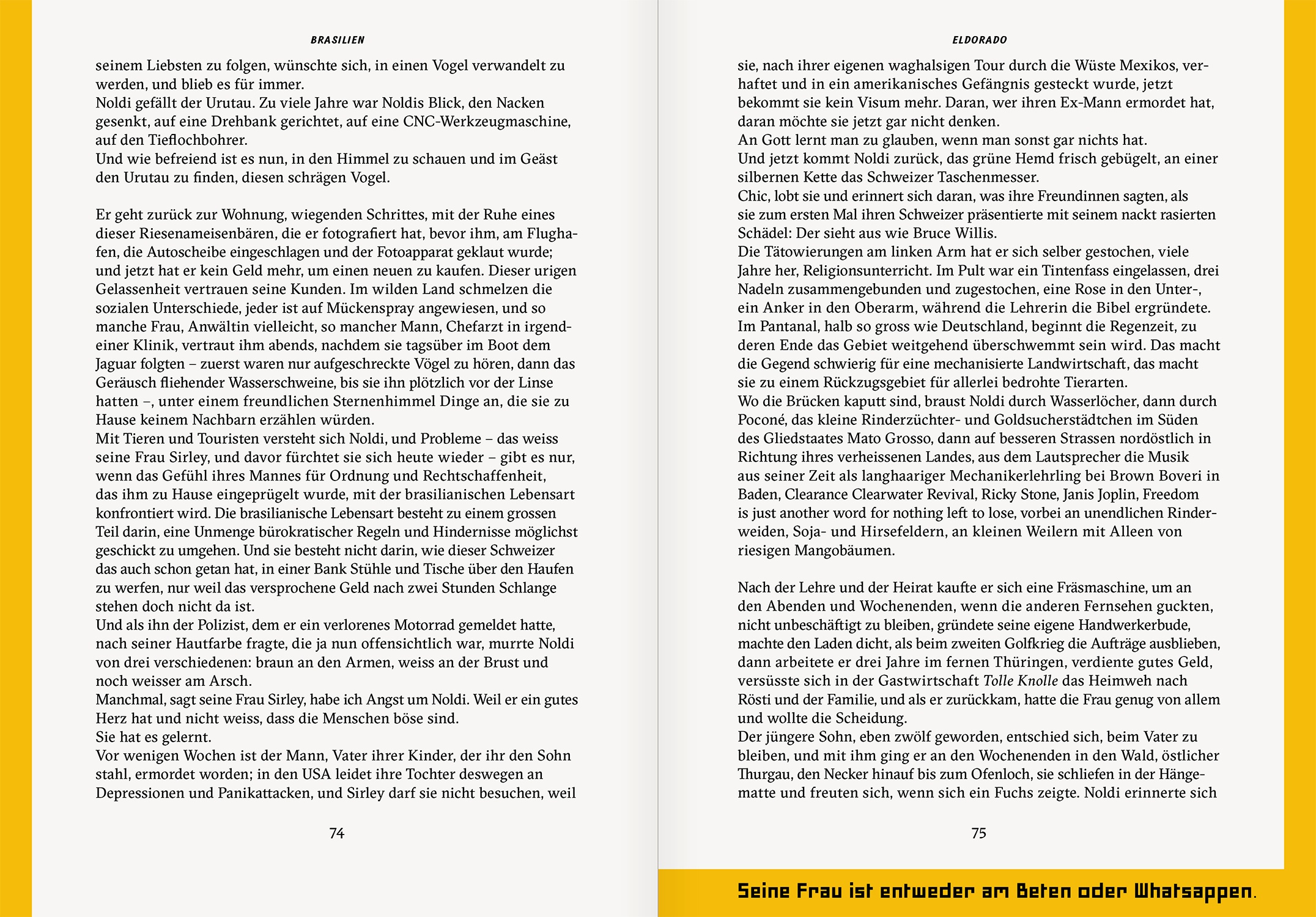 BRASILIEN

seinem Liebsten zu folgen, wünschte sich, in einen Vogel verwandelt zu werden, und blieb es für immer.
Noldi gefällt der Urutau. Zu viele Jahre war Noldis Blick, den Nacken gesenkt, auf eine Drehbank gerichtet, auf eine CNC-Werkzeugmaschine, auf den Tieflochbohrer.
Und wie befreiend ist es nun, in den Himmel zu schauen und im Geäst den Urutau zu finden, diesen schrägen Vogel.

Er geht zurück zur Wohnung, wiegenden Schrittes, mit der Ruhe eines dieser Riesenameisenbären, die er fotografiert hat, bevor ihm, am Flughafen, die Autoscheibe eingeschlagen und der Fotoapparat geklaut wurde; und jetzt hat er kein Geld mehr, um einen neuen zu kaufen. Dieser urigen Gelassenheit vertrauen seine Kunden. Im wilden Land schmelzen die sozialen Unterschiede, jeder ist auf Mückenspray angewiesen, und so manche Frau, Anwältin vielleicht, so mancher Mann, Chefarzt in irgendeiner Klinik, vertraut ihm abends, nachdem sie tagsüber im Boot dem Jaguar folgten – zuerst waren nur aufgeschreckte Vögel zu hören, dann das Geräusch fliehender Wasserschweine, bis sie ihn plötzlich vor der Linse hatten –, unter einem freundlichen Sternenhimmel Dinge an, die sie zu Hause keinem Nachbarn erzählen würden.
Mit Tieren und Touristen versteht sich Noldi, und Probleme – das weiss seine Frau Sirley, und davor fürchtet sie sich heute wieder – gibt es nur, wenn das Gefühl ihres Mannes für Ordnung und Rechtschaffenheit, das ihm zu Hause eingeprügelt wurde, mit der brasilianischen Lebensart konfrontiert wird. Die brasilianische Lebensart besteht zu einem grossen Teil darin, eine Unmenge bürokratischer Regeln und Hindernisse möglichst geschickt zu umgehen. Und sie besteht nicht darin, wie dieser Schweizer das auch schon getan hat, in einer Bank Stühle und Tische über den Haufen zu werfen, nur weil das versprochene Geld nach zwei Stunden Schlange stehen doch nicht da ist.
Und als ihn der Polizist, dem er ein verlorenes Motorrad gemeldet hatte, nach seiner Hautfarbe fragte, die ja nun offensichtlich war, murrte Noldi von drei verschiedenen: braun an den Armen, weiss an der Brust und noch weisser am Arsch.
Manchmal, sagt seine Frau Sirley, habe ich Angst um Noldi. Weil er ein gutes Herz hat und nicht weiss, dass die Menschen böse sind.
Sie hat es gelernt.
Vor wenigen Wochen ist der Mann, Vater ihrer Kinder, der ihr den Sohn stahl, ermordet worden; in den USA leidet ihre Tochter deswegen an Depressionen und Panikattacken, und Sirley darf sie nicht besuchen, weil

74

ELDORADO

sie, nach ihrer eigenen waghalsigen Tour durch die Wüste Mexikos, verhaftet und in ein amerikanisches Gefängnis gesteckt wurde, jetzt bekommt sie kein Visum mehr. Daran, wer ihren Ex-Mann ermordet hat, daran möchte sie jetzt gar nicht denken.
An Gott lernt man zu glauben, wenn man sonst gar nichts hat.
Und jetzt kommt Noldi zurück, das grüne Hemd frisch gebügelt, an einer silbernen Kette das Schweizer Taschenmesser.
Chic, lobt sie und erinnert sich daran, was ihre Freundinnen sagten, als sie zum ersten Mal ihren Schweizer präsentierte mit seinem nackt rasierten Schädel: Der sieht aus wie Bruce Willis.
Die Tätowierungen am linken Arm hat er sich selber gestochen, viele Jahre her, Religionsunterricht. Im Pult war ein Tintenfass eingelassen, drei Nadeln zusammengebunden und zugestochen, eine Rose in den Unter-, ein Anker in den Oberarm, während die Lehrerin die Bibel ergründete.
Im Pantanal, halb so gross wie Deutschland, beginnt die Regenzeit, zu deren Ende das Gebiet weitgehend überschwemmt sein wird. Das macht die Gegend schwierig für eine mechanisierte Landwirtschaft, das macht sie zu einem Rückzugsgebiet für allerlei bedrohte Tierarten.
Wo die Brücken kaputt sind, braust Noldi durch Wasserlöcher, dann durch Poconé, das kleine Rinderzüchter- und Goldsucherstädtchen im Süden des Gliedstaates Mato Grosso, dann auf besseren Strassen nordöstlich in Richtung ihres verheissenen Landes, aus dem Lautsprecher die Musik aus seiner Zeit als langhaariger Mechanikerlehrling bei Brown Boveri in Baden, Clearance Clearwater Revival, Ricky Stone, Janis Joplin, Freedom is just another word for nothing left to lose, vorbei an unendlichen Rinderweiden, Soja- und Hirsefeldern, an kleinen Weilern mit Alleen von riesigen Mangobäumen.

Nach der Lehre und der Heirat kaufte er sich eine Fräsmaschine, um an den Abenden und Wochenenden, wenn die anderen Fernsehen guckten, nicht unbeschäftigt zu bleiben, gründete seine eigene Handwerkerbude, machte den Laden dicht, als beim zweiten Golfkrieg die Aufträge ausblieben, dann arbeitete er drei Jahre im fernen Thüringen, verdiente gutes Geld, versüsste sich in der Gastwirtschaft Tolle Knolle das Heimweh nach Rösti und der Familie, und als er zurückkam, hatte die Frau genug von allem und wollte die Scheidung.
Der jüngere Sohn, eben zwölf geworden, entschied sich, beim Vater zu bleiben, und mit ihm ging er an den Wochenenden in den Wald, östlicher Thurgau, den Necker hinauf bis zum Ofenloch, sie schliefen in der Hängematte und freuten sich, wenn sich ein Fuchs zeigte. Noldi erinnerte sich

75

Seine Frau ist entweder am Beten oder Whatsappen.